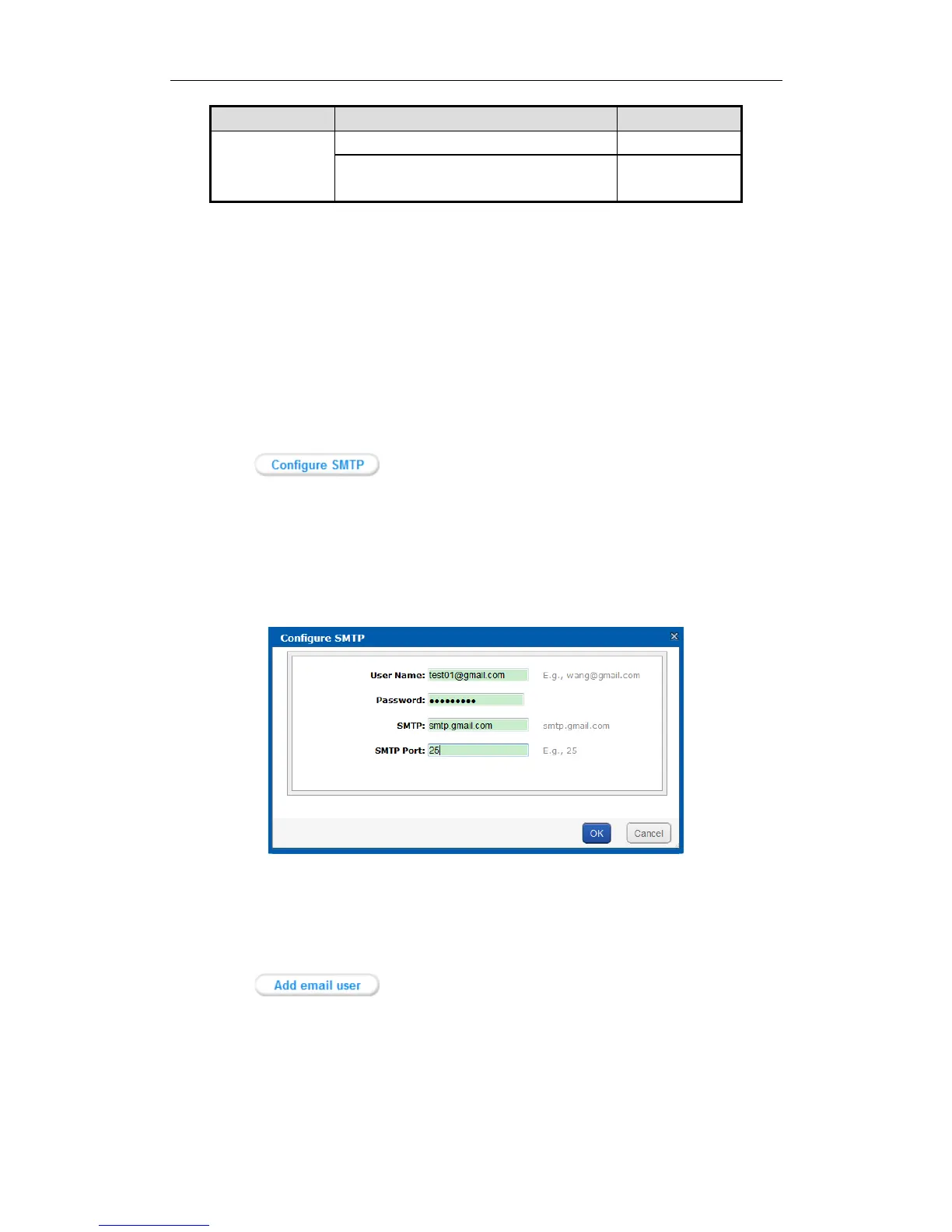 Configure SMTP

Configure SMTP

User Name: test01@gmail.com E.g., wang@gmail.com

Password: •••••••••

SMTP: smtp.gmail.com smtp.gmail.com

SMTP Port: 25 E.g., 25

OK Cancel

Add email user